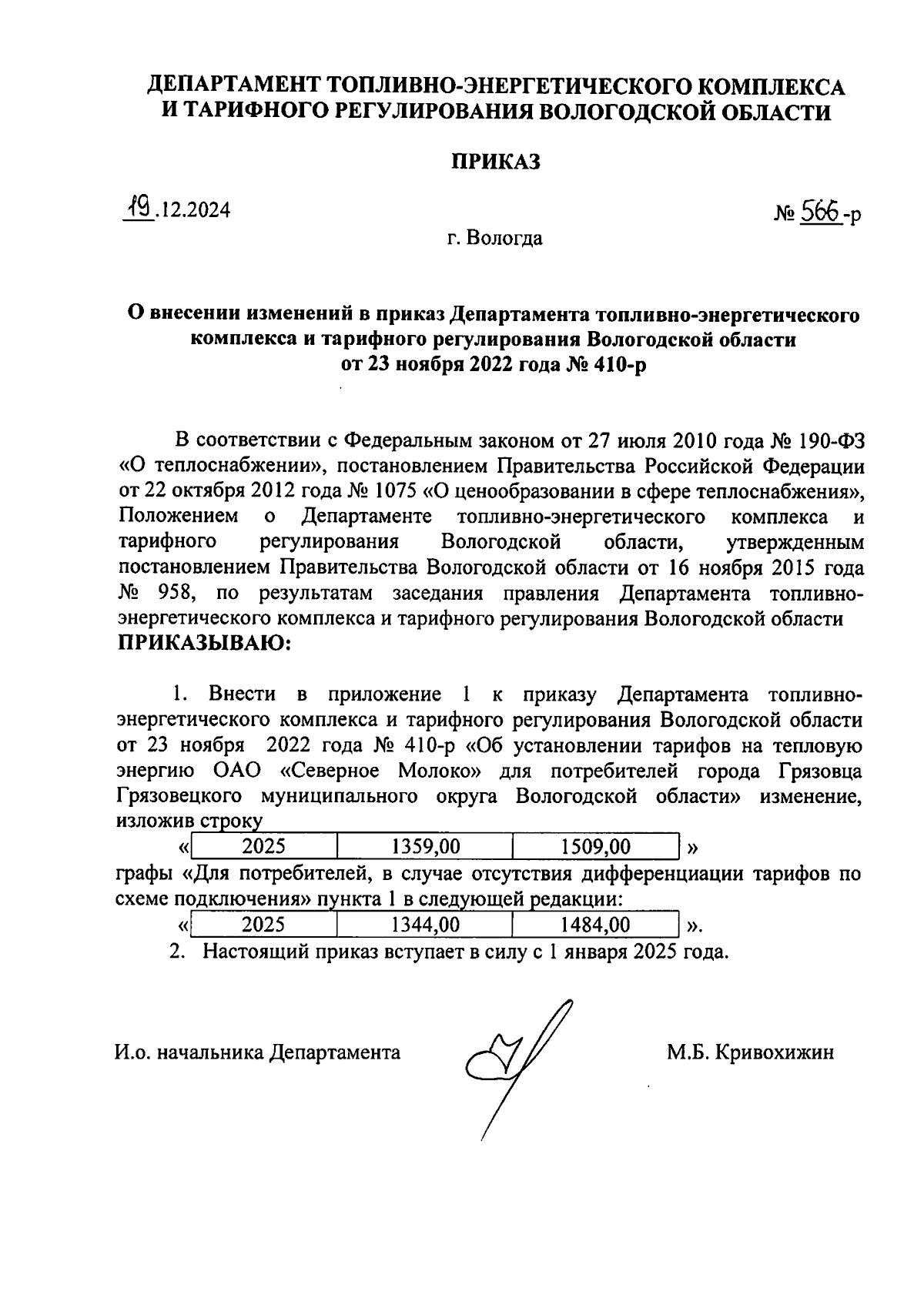 ДЕПАРТАМЕНТ ТОПЛИВНО-ЭНЕРГЕТИЧЕСКОГО КОМПЛЕКСА И ТАРИФНОГО РЕГУЛИРОВАНИЯ ВОЛОГОДСКОЙ ОБЛАСТИ

ПРИКАЗ

19.12.2024

№ 566-р

г. Вологда

О внесении изменений в приказ Департамента топливно-энергетического комплекса и тарифного регулирования Вологодской области от 23 ноября 2022 года № 410-р

В соответствии с Федеральным законом от 27 июля 2010 года № 190-ФЗ «О теплоснабжении», постановлением Правительства Российской Федерации от 22 октября 2012 года № 1075 «О ценообразовании в сфере теплоснабжения», Положением о Департаменте топливно-энергетического комплекса и тарифного регулирования Вологодской области, утвержденным постановлением Правительства Вологодской области от 16 ноября 2015 года № 958, по результатам заседания правления Департамента топливно-энергетического комплекса и тарифного регулирования Вологодской области ПРИКАЗЫВАЮ:

1. Внести в приложение 1 к приказу Департамента топливно-энергетического комплекса и тарифного регулирования Вологодской области от 23 ноября 2022 года № 410-р «Об установлении тарифов на тепловую энергию ОАО «Северное Молоко» для потребителей города Грязовца Грязовецкого муниципального округа Вологодской области» изменение, изложив строку

«
| 2025 | 1359,00 | 1509,00 |
|---|---|---|
»

графы «Для потребителей, в случае отсутствия дифференциации тарифов по схеме подключения» пункта 1 в следующей редакции:

«
| 2025 | 1344,00 | 1484,00 |
|---|---|---|
».

2. Настоящий приказ вступает в силу с 1 января 2025 года.

И.о. начальника Департамента

М.Б. Кривохижин